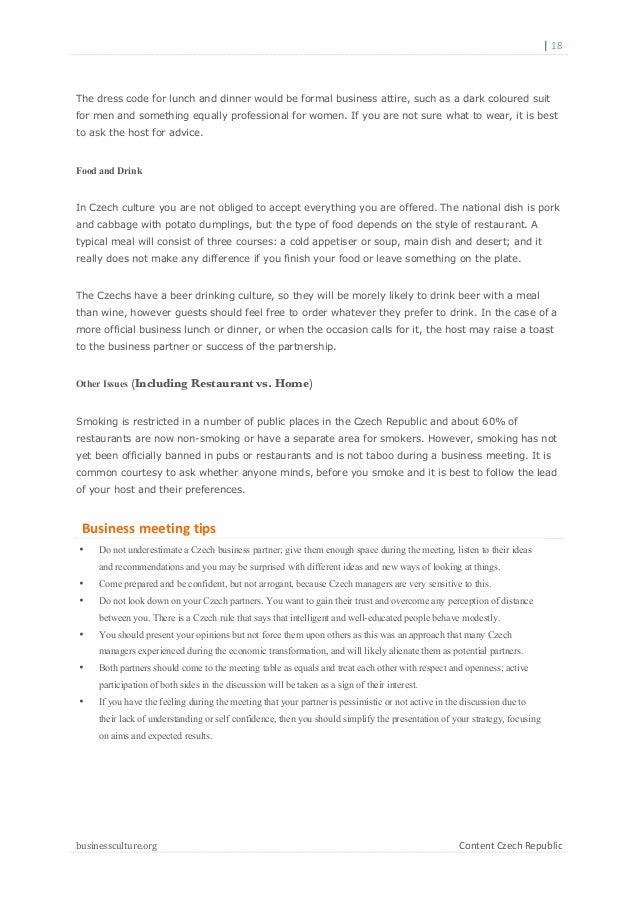 | 18

The dress code for lunch and dinner would be formal business attire, such as a dark coloured suit for men and something equally professional for women. If you are not sure what to wear, it is best to ask the host for advice.

Food and Drink

In Czech culture you are not obliged to accept everything you are offered. The national dish is pork and cabbage with potato dumplings, but the type of food depends on the style of restaurant. A typical meal will consist of three courses: a cold appetiser or soup, main dish and desert; and it really does not make any difference if you finish your food or leave something on the plate.

The Czechs have a beer drinking culture, so they will be morely likely to drink beer with a meal than wine, however guests should feel free to order whatever they prefer to drink. In the case of a more official business lunch or dinner, or when the occasion calls for it, the host may raise a toast to the business partner or success of the partnership.

Other Issues (Including Restaurant vs. Home)

Smoking is restricted in a number of public places in the Czech Republic and about 60% of restaurants are now non-smoking or have a separate area for smokers. However, smoking has not yet been officially banned in pubs or restaurants and is not taboo during a business meeting. It is common courtesy to ask whether anyone minds, before you smoke and it is best to follow the lead of your host and their preferences.

Business meeting tips

• Do not underestimate a Czech business partner; give them enough space during the meeting, listen to their ideas and recommendations and you may be surprised with different ideas and new ways of looking at things.
• Come prepared and be confident, but not arrogant, because Czech managers are very sensitive to this.
• Do not look down on your Czech partners. You want to gain their trust and overcome any perception of distance between you. There is a Czech rule that says that intelligent and well-educated people behave modestly.
• You should present your opinions but not force them upon others as this was an approach that many Czech managers experienced during the economic transformation, and will likely alienate them as potential partners.
• Both partners should come to the meeting table as equals and treat each other with respect and openness; active participation of both sides in the discussion will be taken as a sign of their interest.
• If you have the feeling during the meeting that your partner is pessimistic or not active in the discussion due to their lack of understanding or self confidence, then you should simplify the presentation of your strategy, focusing on aims and expected results.

businessculture.org

Content Czech Republic